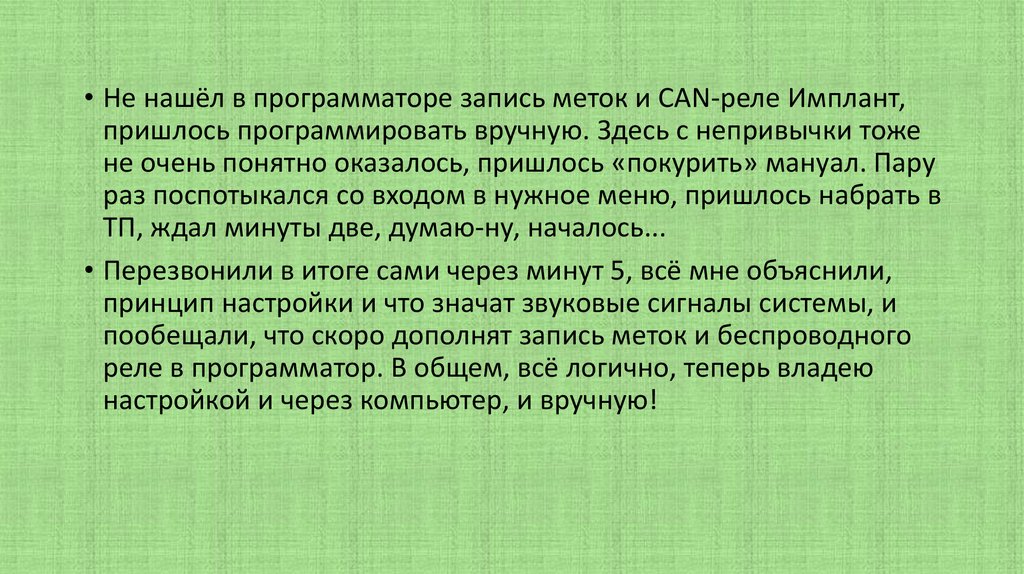 • Не нашёл в программаторе запись меток и CAN-реле Имплант, пришлось программировать вручную. Здесь с непривычки тоже не очень понятно оказалось, пришлось «покурить» мануал. Пару раз поспотыкался со входом в нужное меню, пришлось набрать в ТП, ждал минуты две, думаю-ну, началось...

• Перезвонили в итоге сами через минут 5, всё мне объяснили, принцип настройки и что значат звуковые сигналы системы, и пообещали, что скоро дополнят запись меток и беспроводного реле в программатор. В общем, всё логично, теперь владею настройкой и через компьютер, и вручную!